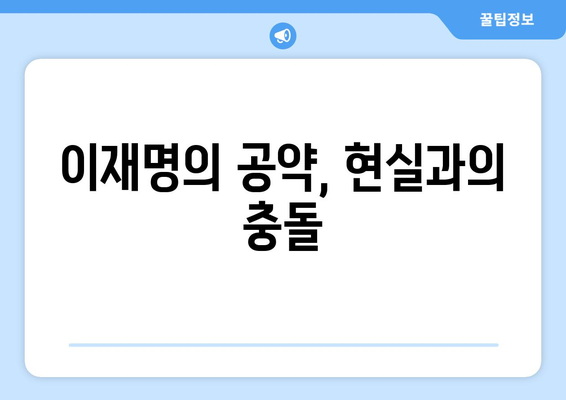 꿀팁정보

이재명의 공약, 현실과의 충돌